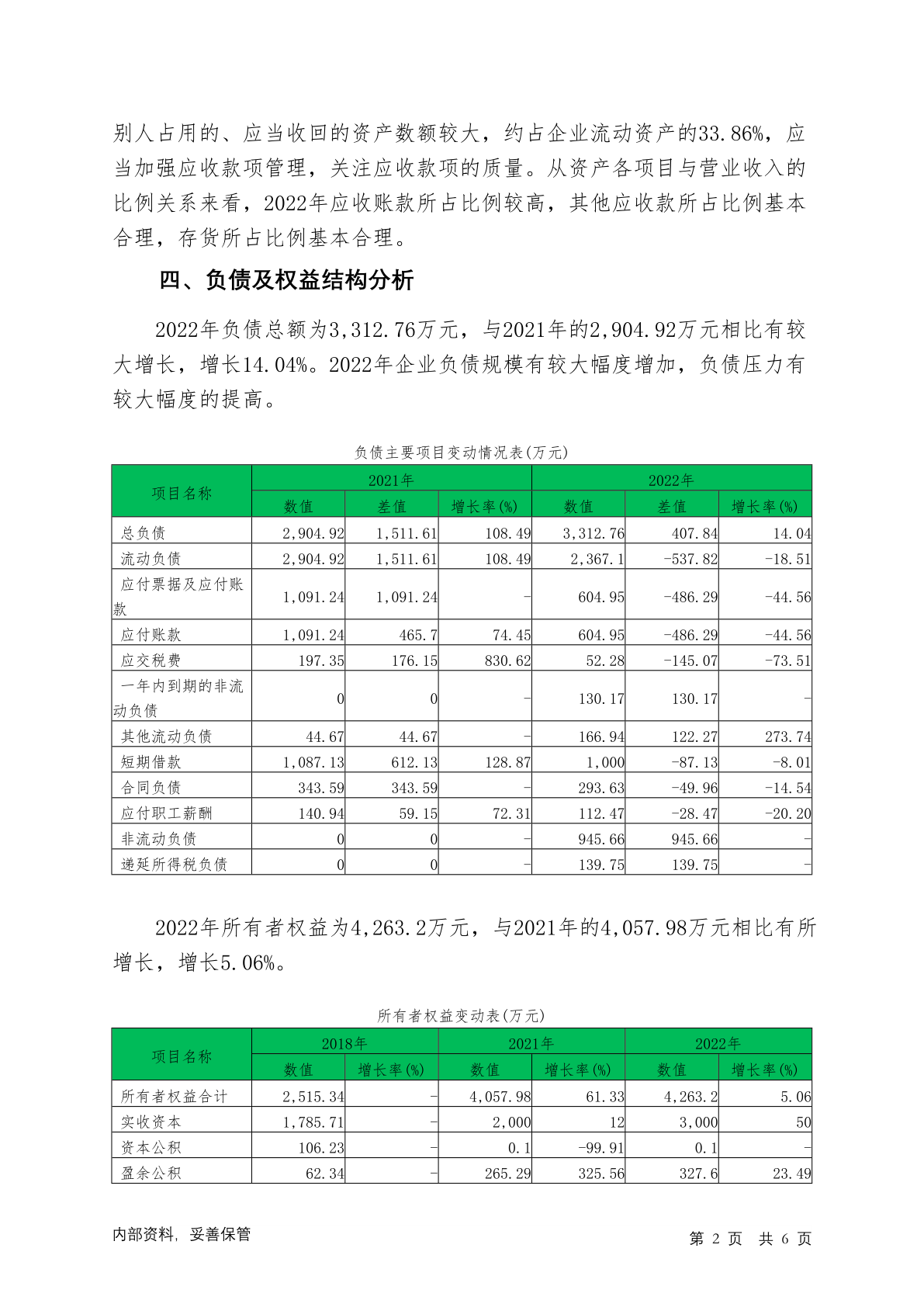 别人占用的、应当收回的资产数额较大，约占企业流动资产的33.86%，应当加强应收款项管理，关注应收款项的质量。从资产各项目与营业收入的比例关系来看，2022年应收账款所占比例较高，其他应收款所占比例基本合理，存货所占比例基本合理。

四、负债及权益结构分析

2022年负债总额为3,312.76万元，与2021年的2,904.92万元相比有较大增长，增长14.04%。2022年企业负债规模有较大幅度增加，负债压力有较大幅度的提高。

负债主要项目变动情况表(万元)

| 项目名称 | 2021年 数值 | 2021年 差值 | 2021年 增长率(%) | 2022年 数值 | 2022年 差值 | 2022年 增长率(%) |
|---|---|---|---|---|---|---|
| 总负债 | 2,904.92 | 1,511.61 | 108.49 | 3,312.76 | 407.84 | 14.04 |
| 流动负债 | 2,904.92 | 1,511.61 | 108.49 | 2,367.1 | -537.82 | -18.51 |
| 应付票据及应付账款 | 1,091.24 | 1,091.24 | - | 604.95 | -486.29 | -44.56 |
| 应付账款 | 1,091.24 | 465.7 | 74.45 | 604.95 | -486.29 | -44.56 |
| 应交税费 | 197.35 | 176.15 | 830.62 | 52.28 | -145.07 | -73.51 |
| 一年内到期的非流动负债 | 0 | 0 | - | 130.17 | 130.17 | - |
| 其他流动负债 | 44.67 | 44.67 | - | 166.94 | 122.27 | 273.74 |
| 短期借款 | 1,087.13 | 612.13 | 128.87 | 1,000 | -87.13 | -8.01 |
| 合同负债 | 343.59 | 343.59 | - | 293.63 | -49.96 | -14.54 |
| 应付职工薪酬 | 140.94 | 59.15 | 72.31 | 112.47 | -28.47 | -20.20 |
| 非流动负债 | 0 | 0 | - | 945.66 | 945.66 | - |
| 递延所得税负债 | 0 | 0 | - | 139.75 | 139.75 | - |

2022年所有者权益为4,263.2万元，与2021年的4,057.98万元相比有所增长，增长5.06%。

所有者权益变动表(万元)

| 项目名称 | 2018年 数值 | 2018年 增长率(%) | 2021年 数值 | 2021年 增长率(%) | 2022年 数值 | 2022年 增长率(%) |
|---|---|---|---|---|---|---|
| 所有者权益合计 | 2,515.34 | - | 4,057.98 | 61.33 | 4,263.2 | 5.06 |
| 实收资本 | 1,785.71 | - | 2,000 | 12 | 3,000 | 50 |
| 资本公积 | 106.23 | - | 0.1 | -99.91 | 0.1 | - |
| 盈余公积 | 62.34 | - | 265.29 | 325.56 | 327.6 | 23.49 |

内部资料，妥善保管

第 2 页 共 6 页